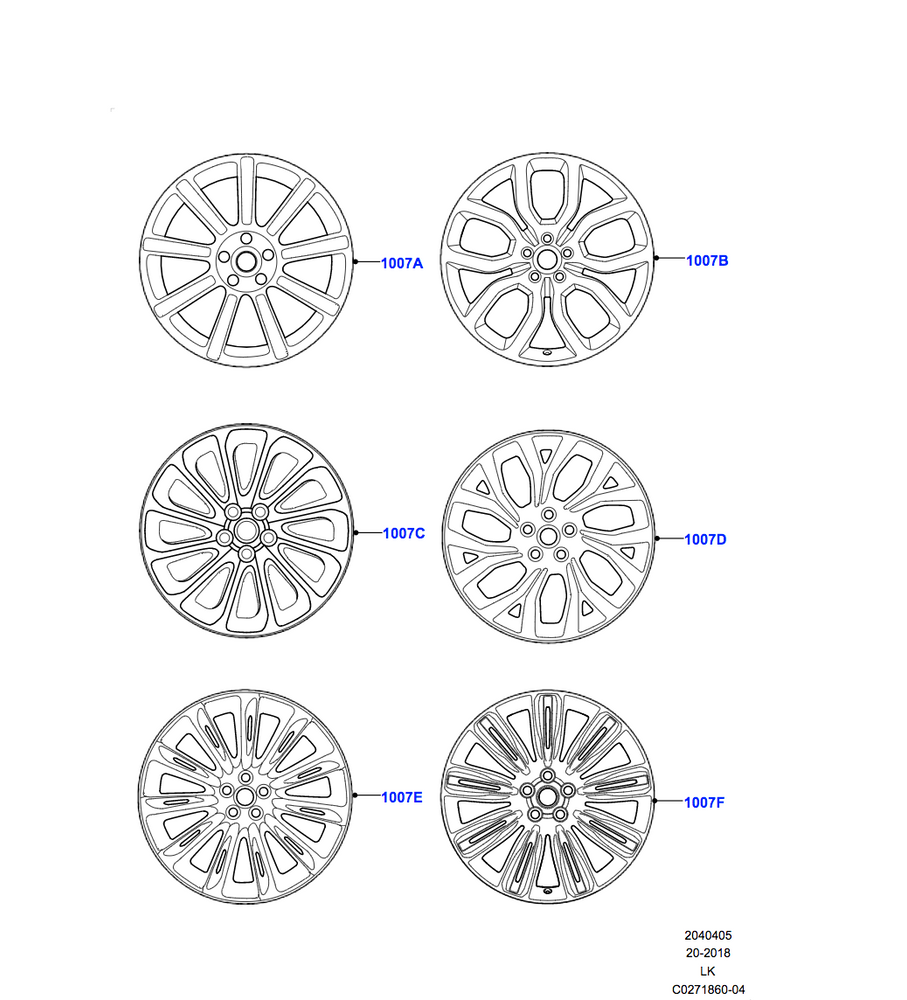 1007A

1007B

1007C

1007D

1007E

1007F

2040405
20-2018
LK
C0271860-04